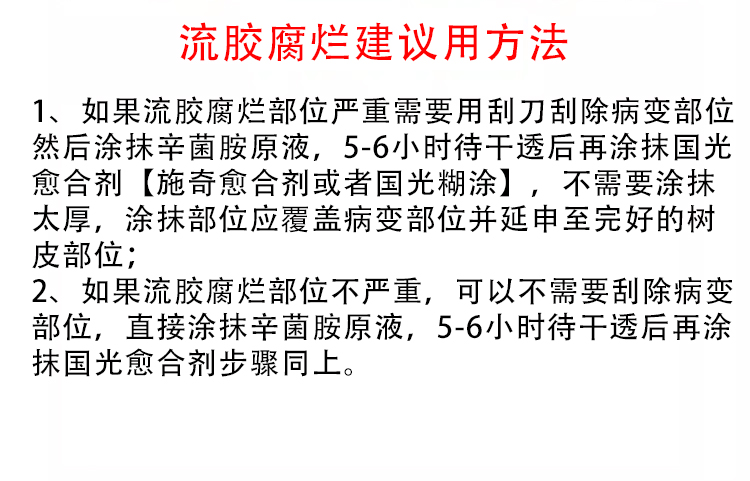 流胶腐烂建议用方法

1、如果流胶腐烂部位严重需要用刮刀刮除病变部位然后涂抹辛菌胺原液，5-6小时待干透后再涂抹国光愈合剂【施奇愈合剂或者国光糊涂】，不需要涂抹太厚，涂抹部位应覆盖病变部位并延申至完好的树皮部位；
2、如果流胶腐烂部位不严重，可以不需要刮除病变部位，直接涂抹辛菌胺原液，5-6小时待干透后再涂抹国光愈合剂步骤同上。